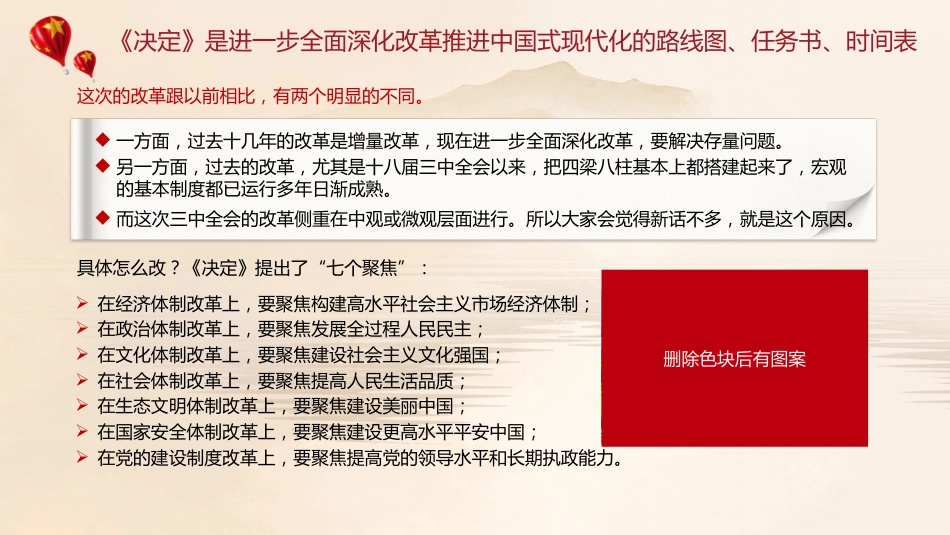 《决定》是进一步全面深化改革推进中国式现代化的路线图、任务书、时间表

这次的改革跟以前相比，有两个明显的不同。

◆ 一方面，过去十几年的改革是增量改革，现在进一步全面深化改革，要解决存量问题。
◆ 另一方面，过去的改革，尤其是十八届三中全会以来，把四梁八柱基本上都搭建起来了，宏观的基本制度都已运行多年日渐成熟。
◆ 而这次三中全会的改革侧重在中观或微观层面进行。所以大家会觉得新话不多，就是这个原因。

具体怎么改？《决定》提出了“七个聚焦”：

➢ 在经济体制改革上，要聚焦构建高水平社会主义市场经济体制；
➢ 在政治体制改革上，要聚焦发展全过程人民民主；
➢ 在文化体制改革上，要聚焦建设社会主义文化强国；
➢ 在社会体制改革上，要聚焦提高人民生活品质；
➢ 在生态文明体制改革上，要聚焦建设美丽中国；
➢ 在国家安全体制改革上，要聚焦建设更高水平平安中国；
➢ 在党的建设制度改革上，要聚焦提高党的领导水平和长期执政能力。

删除色块后有图案